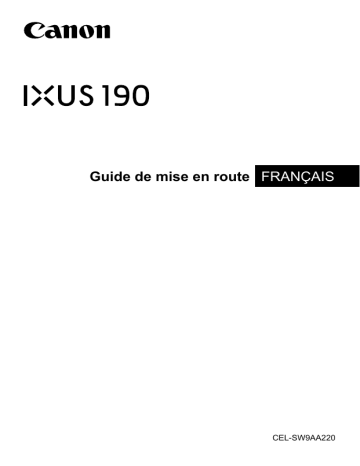 Canon

IXUS 190

Guide de mise en route FRANÇAIS

CEL-SW9AA220